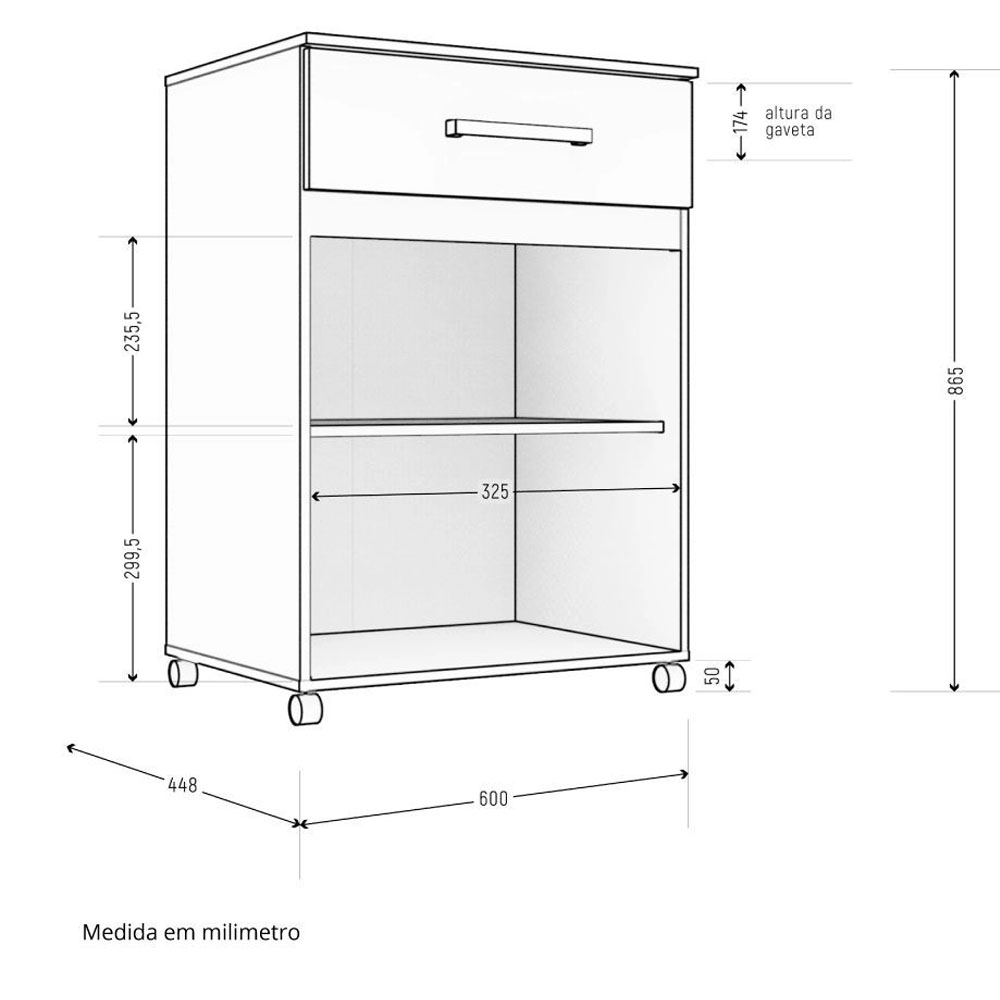 174
altura da gaveta

235,5

865

325

299,5

50

448

600

Medida em milimetro